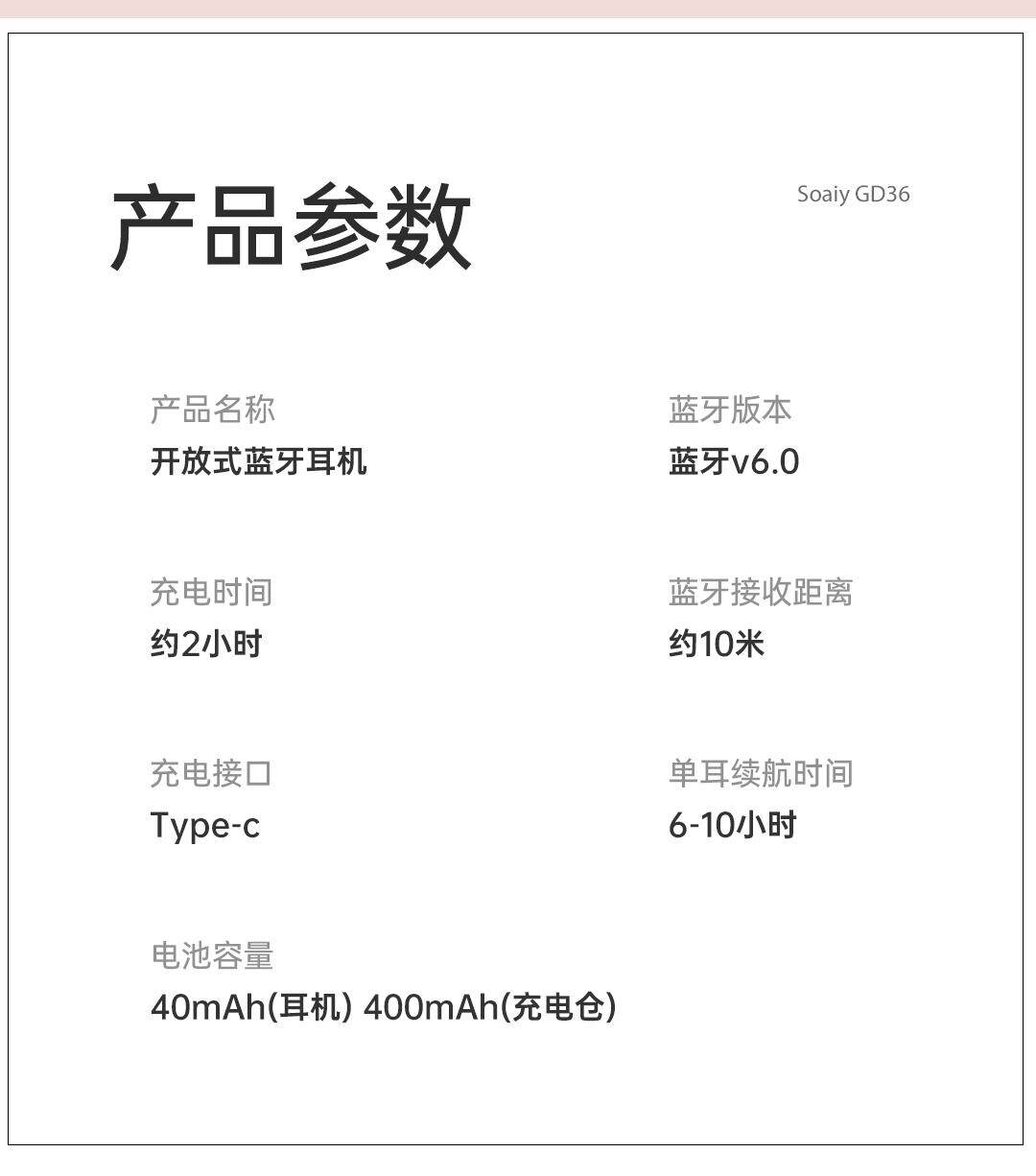 产品参数

Soaiy GD36

产品名称
开放式蓝牙耳机

充电时间
约2小时

充电接口
Type-c

电池容量
40mAh(耳机) 400mAh(充电仓)

蓝牙版本
蓝牙v6.0

蓝牙接收距离
约10米

单耳续航时间
6-10小时